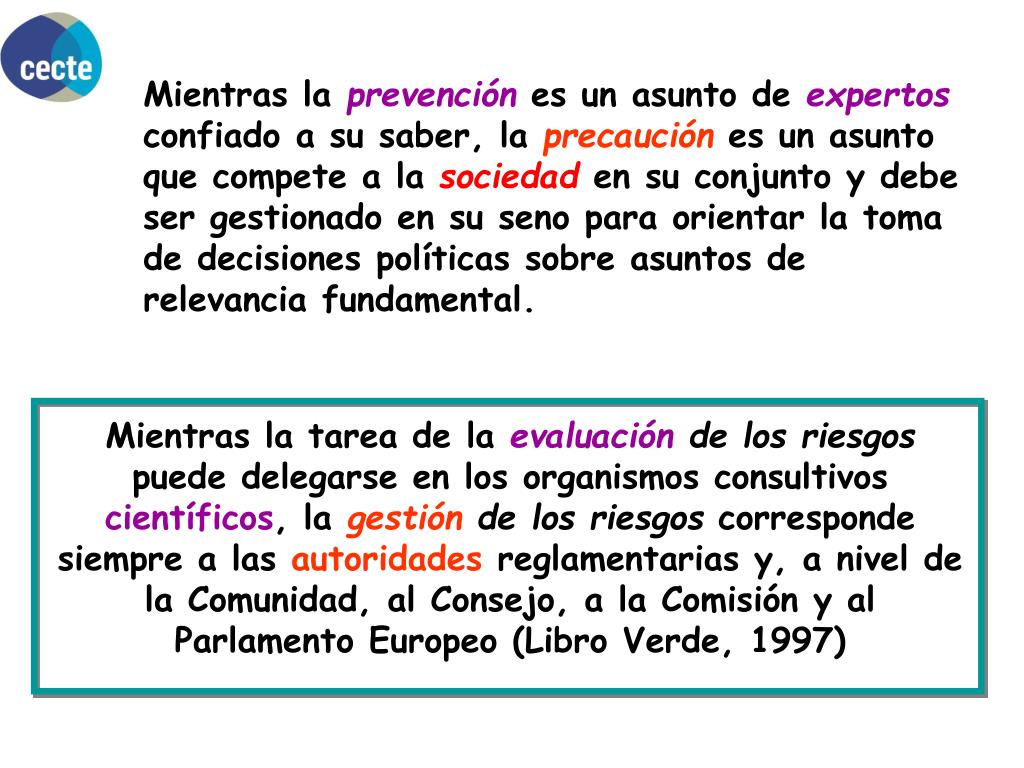 cecte

Mientras la prevención es un asunto de expertos confiado a su saber, la precaución es un asunto que compete a la sociedad en su conjunto y debe ser gestionado en su seno para orientar la toma de decisiones políticas sobre asuntos de relevancia fundamental.

Mientras la tarea de la evaluación de los riesgos puede delegarse en los organismos consultivos científicos, la gestión de los riesgos corresponde siempre a las autoridades reglamentarias y, a nivel de la Comunidad, al Consejo, a la Comisión y al Parlamento Europeo (Libro Verde, 1997)